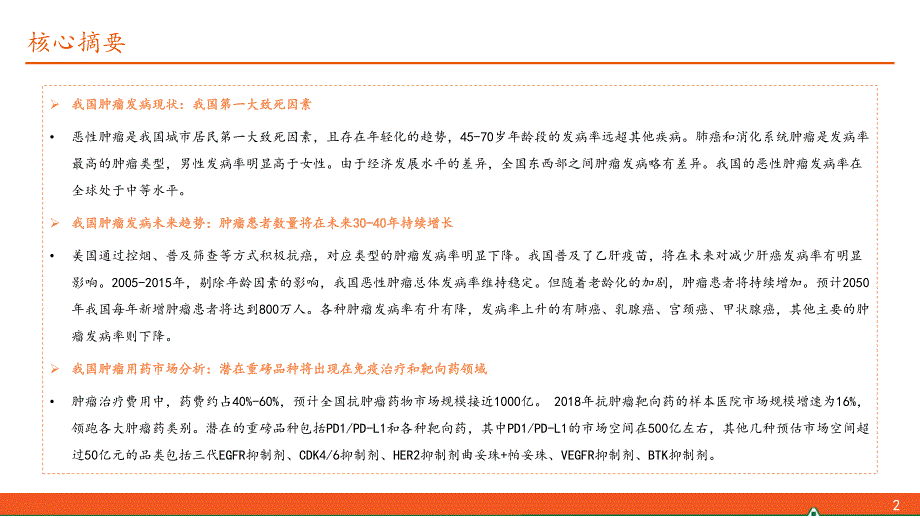 核心摘要

➢ 我国肿瘤发病现状：我国第一大致死因素

• 恶性肿瘤是我国城市居民第一大致死因素，且存在年轻化的趋势，45-70岁年龄段的发病率远超其他疾病。肺癌和消化系统肿瘤是发病率最高的肿瘤类型，男性发病率明显高于女性。由于经济发展水平的差异，全国东西部之间肿瘤发病略有差异。我国的恶性肿瘤发病率在全球处于中等水平。

➢ 我国肿瘤发病未来趋势：肿瘤患者数量将在未来30-40年持续增长

• 美国通过控烟、普及筛查等方式积极抗癌，对应类型的肿瘤发病率明显下降。我国普及了乙肝疫苗，将在未来对减少肝癌发病率有明显影响。2005-2015年，剔除年龄因素的影响，我国恶性肿瘤总体发病率维持稳定。但随着老龄化的加剧，肿瘤患者将持续增加。预计2050年我国每年新增肿瘤患者将达到800万人。各种肿瘤发病率有升有降，发病率上升的有肺癌、乳腺癌、宫颈癌、甲状腺癌，其他主要的肿瘤发病率则下降。

➢ 我国肿瘤用药市场分析：潜在重磅品种将出现在免疫治疗和靶向药领域

• 肿瘤治疗费用中，药费约占40%-60%，预计全国抗肿瘤药物市场规模接近1000亿。 2018年抗肿瘤靶向药的样本医院市场规模增速为16%，领跑各大肿瘤药类别。潜在的重磅品种包括PD1/PD-L1和各种靶向药，其中PD1/PD-L1的市场空间在500亿左右，其他几种预估市场空间超过50亿元的品类包括三代EGFR抑制剂、CDK4/6抑制剂、HER2抑制剂曲妥珠+帕妥珠、VEGFR抑制剂、BTK抑制剂。

2